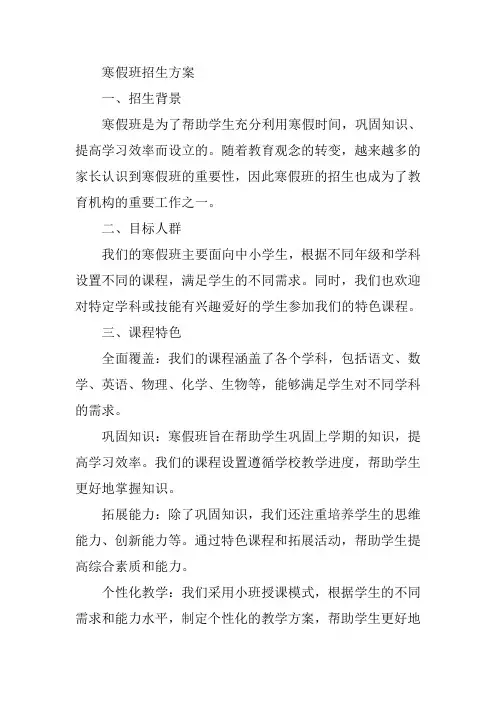 寒假班招生方案

一、招生背景

寒假班是为了帮助学生充分利用寒假时间，巩固知识、提高学习效率而设立的。随着教育观念的转变，越来越多的家长认识到寒假班的重要性，因此寒假班的招生也成为了教育机构的重要工作之一。

二、目标人群

我们的寒假班主要面向中小学生，根据不同年级和学科设置不同的课程，满足学生的不同需求。同时，我们也欢迎对特定学科或技能有兴趣爱好的学生参加我们的特色课程。

三、课程特色

全面覆盖：我们的课程涵盖了各个学科，包括语文、数学、英语、物理、化学、生物等，能够满足学生对不同学科的需求。

巩固知识：寒假班旨在帮助学生巩固上学期的知识，提高学习效率。我们的课程设置遵循学校教学进度，帮助学生更好地掌握知识。

拓展能力：除了巩固知识，我们还注重培养学生的思维能力、创新能力等。通过特色课程和拓展活动，帮助学生提高综合素质和能力。

个性化教学：我们采用小班授课模式，根据学生的不同需求和能力水平，制定个性化的教学方案，帮助学生更好地